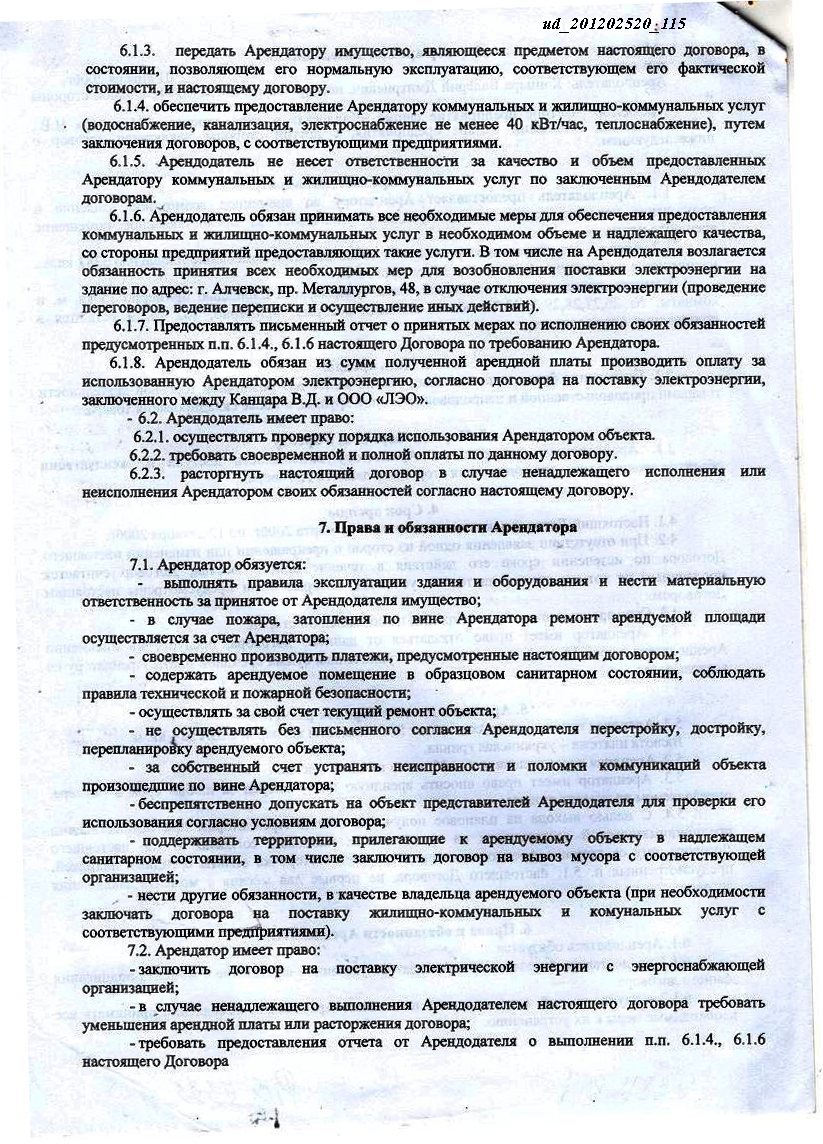 ud_201202520_115

6.1.3. передать Арендатору имущество, являющееся предметом настоящего договора, в состоянии, позволяющем его нормальную эксплуатацию, соответствующем его фактической стоимости, и настоящему договору.

6.1.4. обеспечить предоставление Арендатору коммунальных и жилищно-коммунальных услуг (водоснабжение, канализация, электроснабжение не менее 40 кВт/час, теплоснабжение), путем заключения договоров, с соответствующими предприятиями.

6.1.5. Арендодатель не несет ответственности за качество и объем предоставленных Арендатору коммунальных и жилищно-коммунальных услуг по заключенным Арендодателем договорам.

6.1.6. Арендодатель обязан принимать все необходимые меры для обеспечения предоставления коммунальных и жилищно-коммунальных услуг в необходимом объеме и надлежащего качества, со стороны предприятий предоставляющих такие услуги. В том числе на Арендодателя возлагается обязанность принятия всех необходимых мер для возобновления поставки электроэнергии на здание по адрес: г. Алчевск, пр. Металлургов, 48, в случае отключения электроэнергии (проведение переговоров, ведение переписки и осуществление иных действий).

6.1.7. Предоставлять письменный отчет о принятых мерах по исполнению своих обязанностей предусмотренных п.п. 6.1.4., 6.1.6 настоящего Договора по требованию Арендатора.

6.1.8. Арендодатель обязан из сумм полученной арендной платы производить оплату за использованную Арендатором электроэнергию, согласно договора на поставку электроэнергии, заключенного между Канцара В.Д. и ООО «ЛЭО».

- 6.2. Арендодатель имеет право:

6.2.1. осуществлять проверку порядка использования Арендатором объекта.

6.2.2. требовать своевременной и полной оплаты по данному договору.

6.2.3. расторгнуть настоящий договор в случае ненадлежащего исполнения или неисполнения Арендатором своих обязанностей согласно настоящему договору.

7. Права и обязанности Арендатора

7.1. Арендатор обязуется:

- выполнять правила эксплуатации здания и оборудования и нести материальную ответственность за принятое от Арендодателя имущество;

- в случае пожара, затопления по вине Арендатора ремонт арендуемой площади осуществляется за счет Арендатора;

- своевременно производить платежи, предусмотренные настоящим договором;

- содержать арендуемое помещение в образцовом санитарном состоянии, соблюдать правила технической и пожарной безопасности;

- осуществлять за свой счет текущий ремонт объекта;

- не осуществлять без письменного согласия Арендодателя перестройку, достройку, перепланировку арендуемого объекта;

- за собственный счет устранять неисправности и поломки коммуникаций объекта произошедшие по вине Арендатора;

- беспрепятственно допускать на объект представителей Арендодателя для проверки его использования согласно условиям договора;

- поддерживать территории, прилегающие к арендуемому объекту в надлежащем санитарном состоянии, в том числе заключить договор на вывоз мусора с соответствующей организацией;

- нести другие обязанности, в качестве владельца арендуемого объекта (при необходимости заключать договора на поставку жилищно-коммунальных и комунальных услуг с соответствующими предприятиями).

7.2. Арендатор имеет право:

- заключить договор на поставку электрической энергии с энергоснабжающей организацией;

- в случае ненадлежащего выполнения Арендодателем настоящего договора требовать уменьшения арендной платы или расторжения договора;

- требовать предоставления отчета от Арендодателя о выполнении п.п. 6.1.4., 6.1.6 настоящего Договора